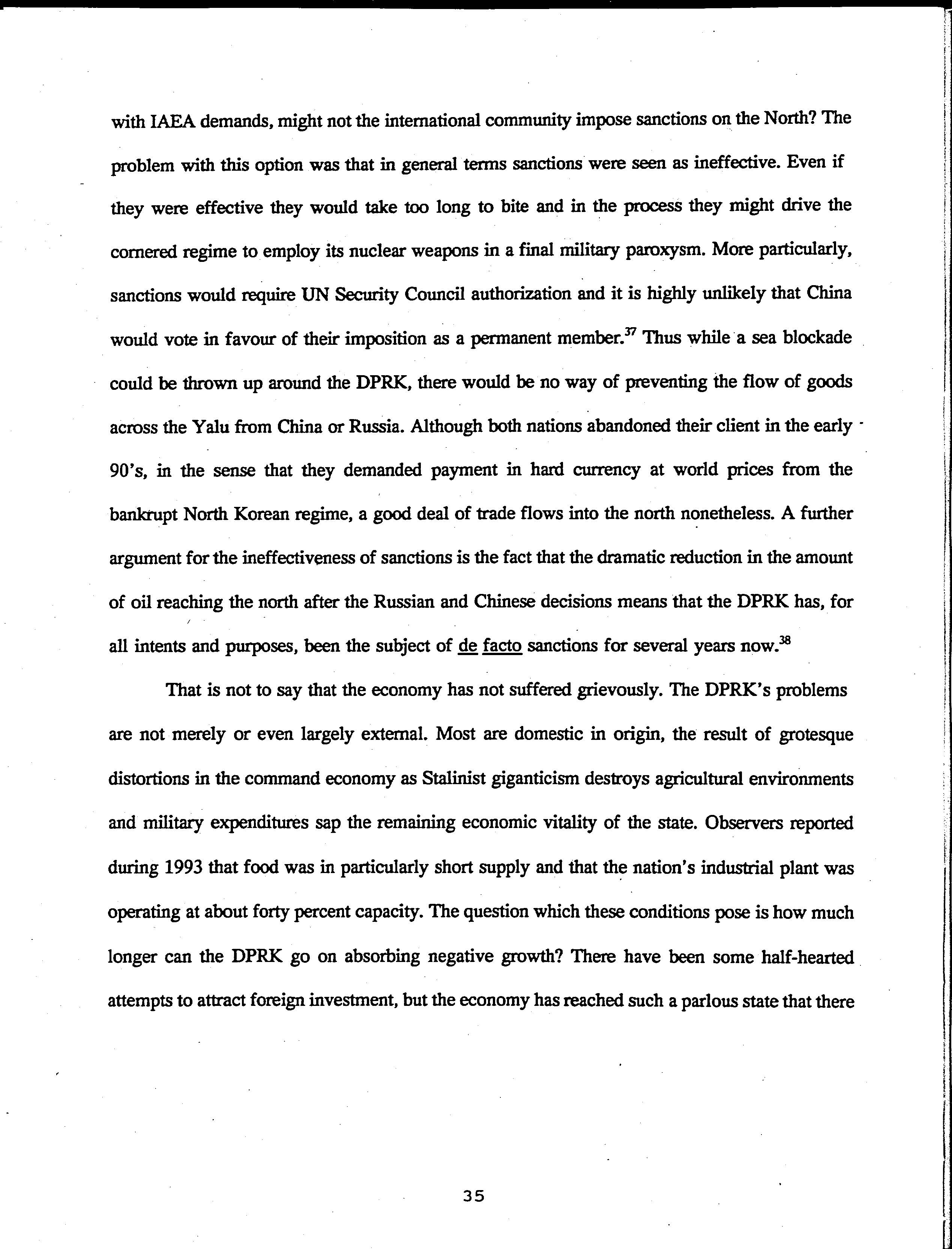 with IAEA demands, might not the international community impose sanctions on the North? The problem with this option was that in general terms sanctions were seen as ineffective. Even if they were effective they would take too long to bite and in the process they might drive the cornered regime to employ its nuclear weapons in a final military paroxysm. More particularly, sanctions would require UN Security Council authorization and it is highly unlikely that China would vote in favour of their imposition as a permanent member.$^{37}$ Thus while a sea blockade could be thrown up around the DPRK, there would be no way of preventing the flow of goods across the Yalu from China or Russia. Although both nations abandoned their client in the early 90's, in the sense that they demanded payment in hard currency at world prices from the bankrupt North Korean regime, a good deal of trade flows into the north nonetheless. A further argument for the ineffectiveness of sanctions is the fact that the dramatic reduction in the amount of oil reaching the north after the Russian and Chinese decisions means that the DPRK has, for all intents and purposes, been the subject of de facto sanctions for several years now.$^{38}$

That is not to say that the economy has not suffered grievously. The DPRK's problems are not merely or even largely external. Most are domestic in origin, the result of grotesque distortions in the command economy as Stalinist giganticism destroys agricultural environments and military expenditures sap the remaining economic vitality of the state. Observers reported during 1993 that food was in particularly short supply and that the nation's industrial plant was operating at about forty percent capacity. The question which these conditions pose is how much longer can the DPRK go on absorbing negative growth? There have been some half-hearted attempts to attract foreign investment, but the economy has reached such a parlous state that there

35